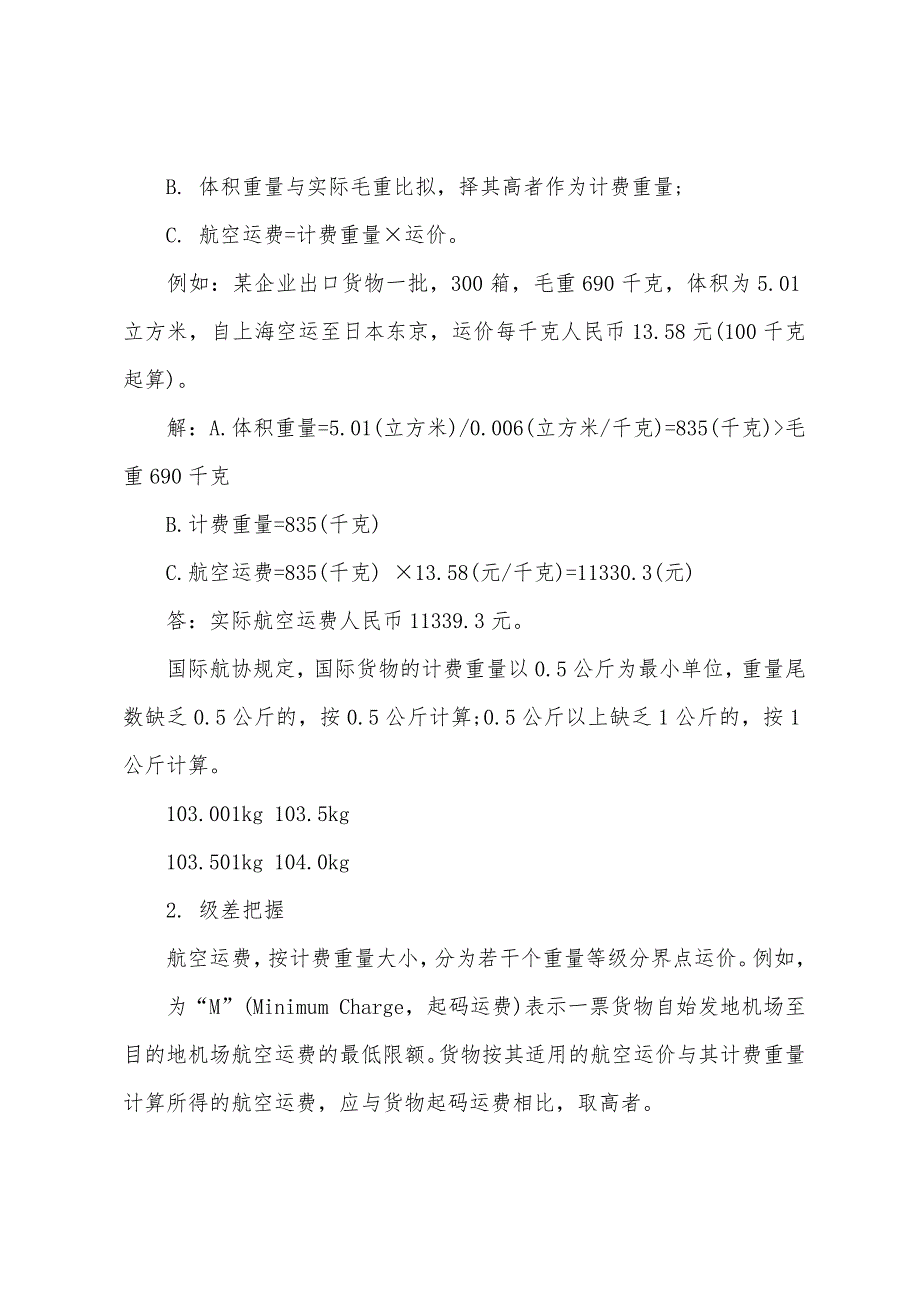 B. 体积重量与实际毛重比拟，择其高者作为计费重量；

C. 航空运费=计费重量×运价。

例如：某企业出口货物一批，300 箱，毛重 690 千克，体积为 5.01 立方米，自上海空运至日本东京，运价每千克人民币 13.58 元(100 千克起算)。

解：A.体积重量=5.01(立方米)/0.006(立方米/千克)=835(千克)>毛重 690 千克

B.计费重量=835(千克)

C.航空运费=835(千克) ×13.58(元/千克)=11330.3(元)

答：实际航空运费人民币 11339.3 元。

国际航协规定，国际货物的计费重量以 0.5 公斤为最小单位，重量尾数缺乏 0.5 公斤的，按 0.5 公斤计算;0.5 公斤以上缺乏 1 公斤的，按 1 公斤计算。

103.001kg 103.5kg

103.501kg 104.0kg

2. 级差把握

航空运费，按计费重量大小，分为若干个重量等级分界点运价。例如，

为“M”(Minimum Charge，起码运费)表示一票货物自始发地机场至目的地机场航空运费的最低限额。货物按其适用的航空运价与其计费重量计算所得的航空运费，应与货物起码运费相比，取高者。